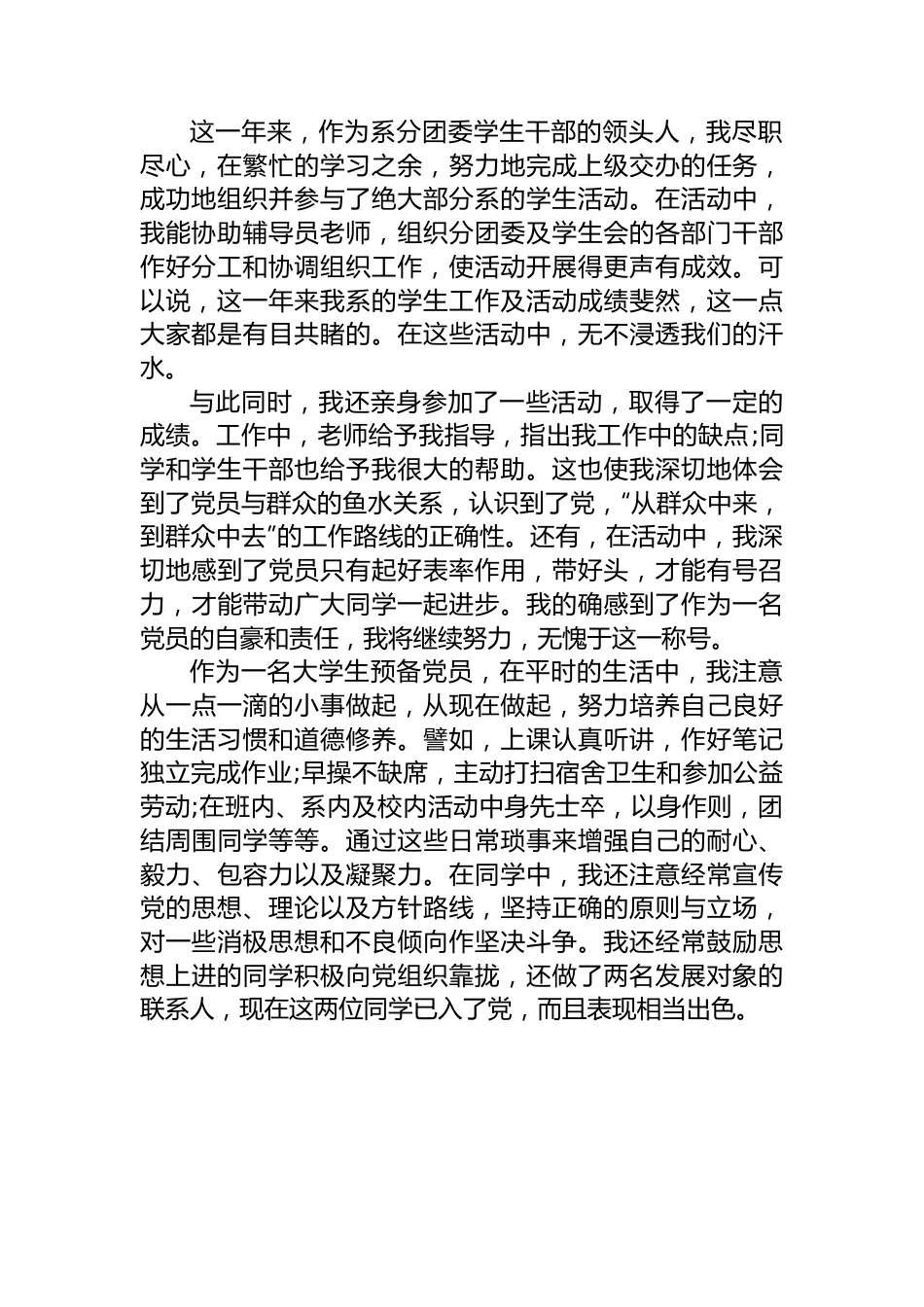 这一年来，作为系分团委学生干部的领头人，我尽职尽心，在繁忙的学习之余，努力地完成上级交办的任务，成功地组织并参与了绝大部分系的学生活动。在活动中，我能协助辅导员老师，组织分团委及学生会的各部门干部作好分工和协调组织工作，使活动开展得更声有成效。可以说，这一年来我系的学生工作及活动成绩斐然，这一点大家都是有目共睹的。在这些活动中，无不浸透我们的汗水。

与此同时，我还亲身参加了一些活动，取得了一定的成绩。工作中，老师给予我指导，指出我工作中的缺点;同学和学生干部也给予我很大的帮助。这也使我深切地体会到了党员与群众的鱼水关系，认识到了党，“从群众中来，到群众中去”的工作路线的正确性。还有，在活动中，我深切地感到了党员只有起好表率作用，带好头，才能有号召力，才能带动广大同学一起进步。我的确感到了作为一名党员的自豪和责任，我将继续努力，无愧于这一称号。

作为一名大学生预备党员，在平时的生活中，我注意从一点一滴的小事做起，从现在做起，努力培养自己良好的生活习惯和道德修养。譬如，上课认真听讲，作好笔记独立完成作业;早操不缺席，主动打扫宿舍卫生和参加公益劳动;在班内、系内及校内活动中身先士卒，以身作则，团结周围同学等等。通过这些日常琐事来增强自己的耐心、毅力、包容力以及凝聚力。在同学中，我还注意经常宣传党的思想、理论以及方针路线，坚持正确的原则与立场，对一些消极思想和不良倾向作坚决斗争。我还经常鼓励思想上进的同学积极向党组织靠拢，还做了两名发展对象的联系人，现在这两位同学已入了党，而且表现相当出色。